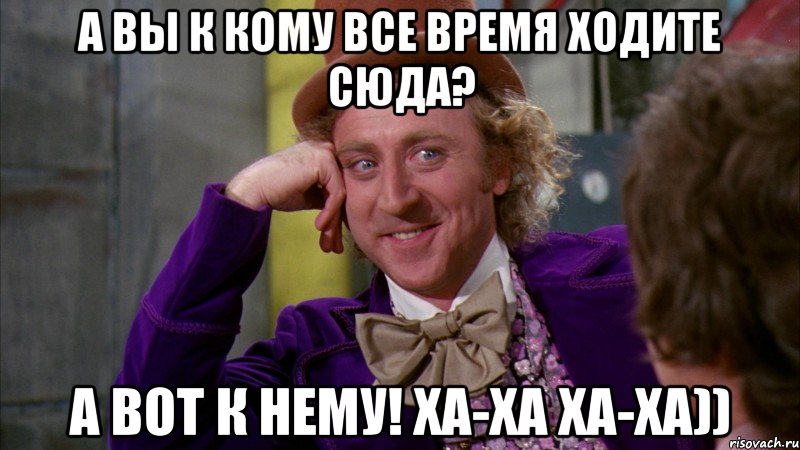 А ВЫ К КОМУ ВСЕ ВРЕМЯ ХОДИТЕ СЮДА?

А ВОТ К НЕМУ! ХА-ХА ХА-ХА))

risovach.ru